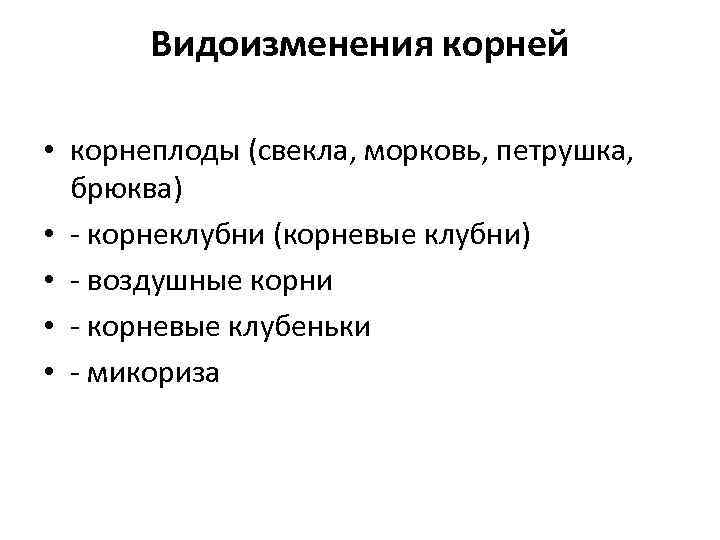 Видоизменения корней

• корнеплоды (свекла, морковь, петрушка, брюква)
• - корнеклубни (корневые клубни)
• - воздушные корни
• - корневые клубеньки
• - микориза